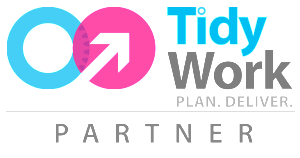 Tidy Work
PLAN. DELIVER.

PARTNER